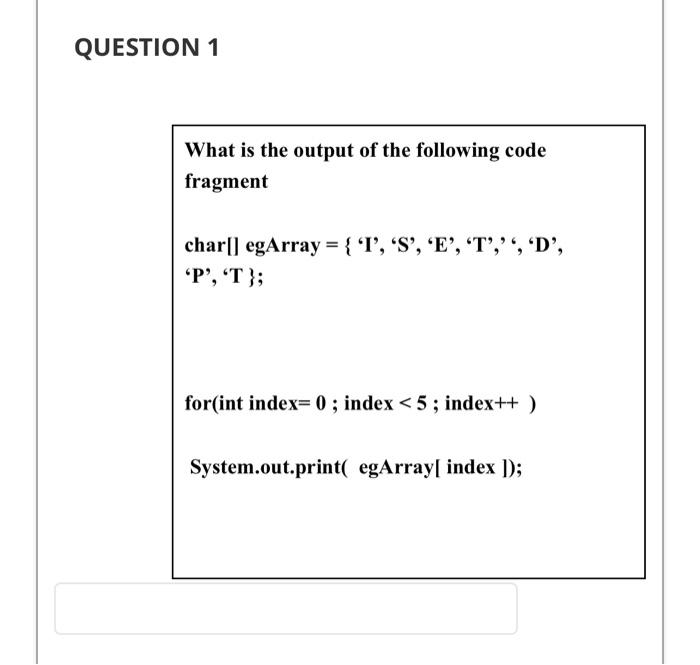 QUESTION 1

What is the output of the following code fragment

char[] egArray = { ‘I’, ‘S’, ‘E’, ‘T’,’ ‘, ‘D’, ‘P’, ‘T };

for(int index= 0 ; index < 5 ; index++ )

System.out.print( egArray[ index ]);